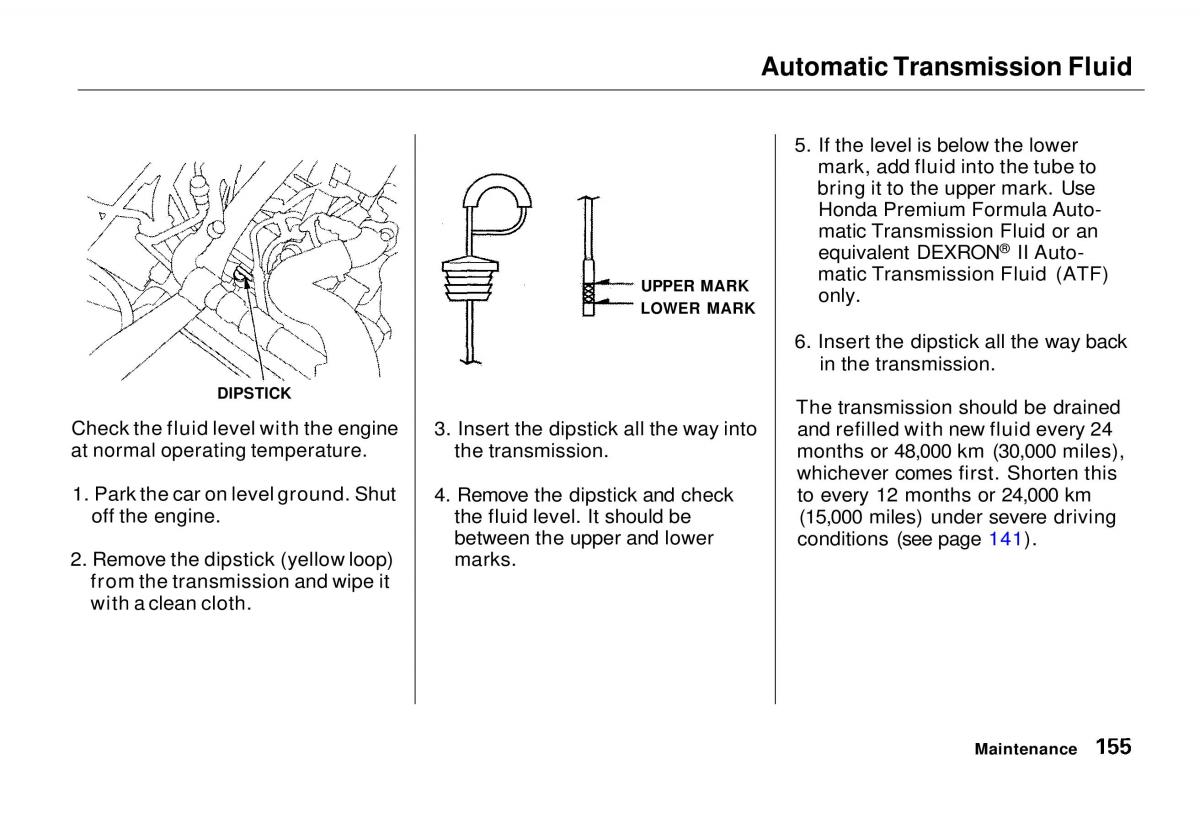 Automatic Transmission Fluid

DIPSTICK

Check the fluid level with the engine at normal operating temperature.

1. Park the car on level ground. Shut off the engine.

2. Remove the dipstick (yellow loop) from the transmission and wipe it with a clean cloth.

UPPER MARK
LOWER MARK

3. Insert the dipstick all the way into the transmission.

4. Remove the dipstick and check the fluid level. It should be between the upper and lower marks.

5. If the level is below the lower mark, add fluid into the tube to bring it to the upper mark. Use Honda Premium Formula Automatic Transmission Fluid or an equivalent DEXRON® II Automatic Transmission Fluid (ATF) only.

6. Insert the dipstick all the way back in the transmission.

The transmission should be drained and refilled with new fluid every 24 months or 48,000 km (30,000 miles), whichever comes first. Shorten this to every 12 months or 24,000 km (15,000 miles) under severe driving conditions (see page 141).

Maintenance 155